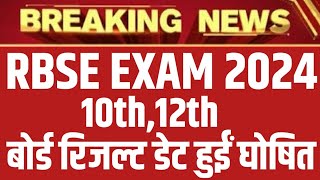 BREAKING NEWS

RBSE EXAM 2024

10th,12th

बोर्ड रिजल्ट डेट हुई घोषित